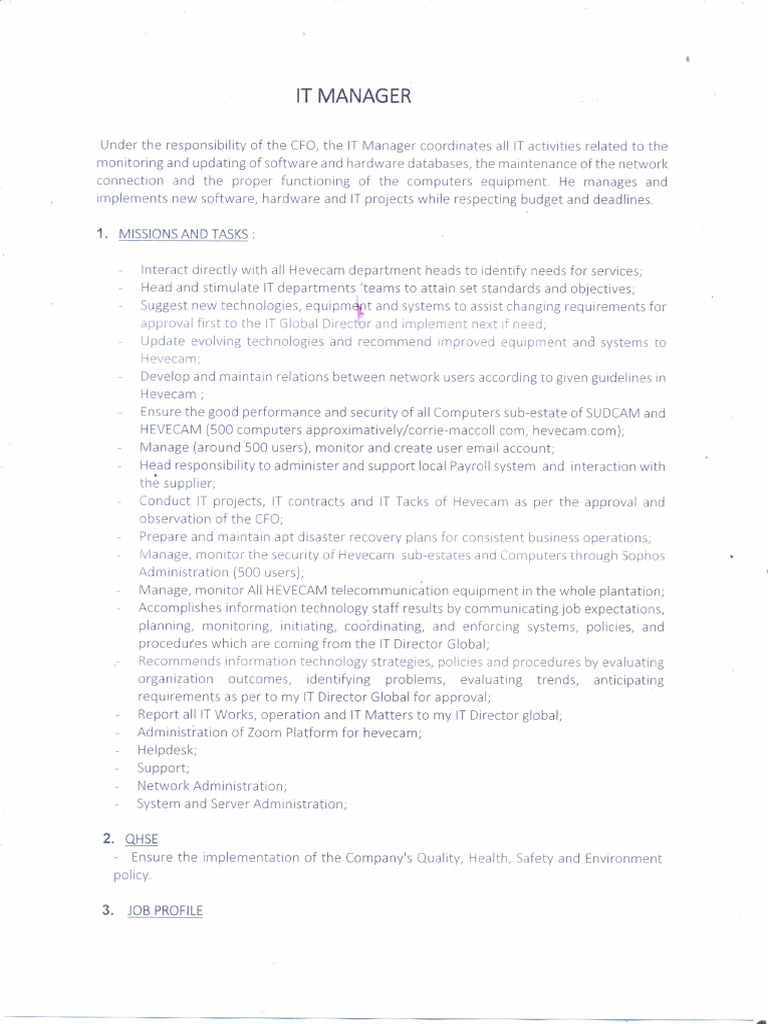 IT MANAGER

Under the responsibility of the CFO, the IT Manager coordinates all IT activities related to the monitoring and updating of software and hardware databases, the maintenance of the network connection and the proper functioning of the computers equipment. He manages and implements new software, hardware and IT projects while respecting budget and deadlines.

1. MISSIONS AND TASKS :

- Interact directly with all Hevecam department heads to identify needs for services;
- Head and stimulate IT departments 'teams to attain set standards and objectives;
- Suggest new technologies, equipment and systems to assist changing requirements for approval first to the IT Global Director and implement next if need;
- Update evolving technologies and recommend improved equipment and systems to Hevecam;
- Develop and maintain relations between network users according to given guidelines in Hevecam ;
- Ensure the good performance and security of all Computers sub-estate of SUDCAM and HEVECAM (500 computers approximatively/corrie-maccoll.com, hevecam.com);
- Manage (around 500 users), monitor and create user email account;
- Head responsibility to administer and support local Payroll system and interaction with the supplier;
- Conduct IT projects, IT contracts and IT Tacks of Hevecam as per the approval and observation of the CFO;
- Prepare and maintain apt disaster recovery plans for consistent business operations;
- Manage, monitor the security of Hevecam sub-estates and Computers through Sophos Administration (500 users);
- Manage, monitor All HEVECAM telecommunication equipment in the whole plantation;
- Accomplishes information technology staff results by communicating job expectations, planning, monitoring, initiating, coordinating, and enforcing systems, policies, and procedures which are coming from the IT Director Global;
- Recommends information technology strategies, policies and procedures by evaluating organization outcomes, identifying problems, evaluating trends, anticipating requirements as per to my IT Director Global for approval;
- Report all IT Works, operation and IT Matters to my IT Director global;
- Administration of Zoom Platform for hevecam;
- Helpdesk;
- Support;
- Network Administration;
- System and Server Administration;

2. QHSE
- Ensure the implementation of the Company's Quality, Health, Safety and Environment policy.

3. JOB PROFILE